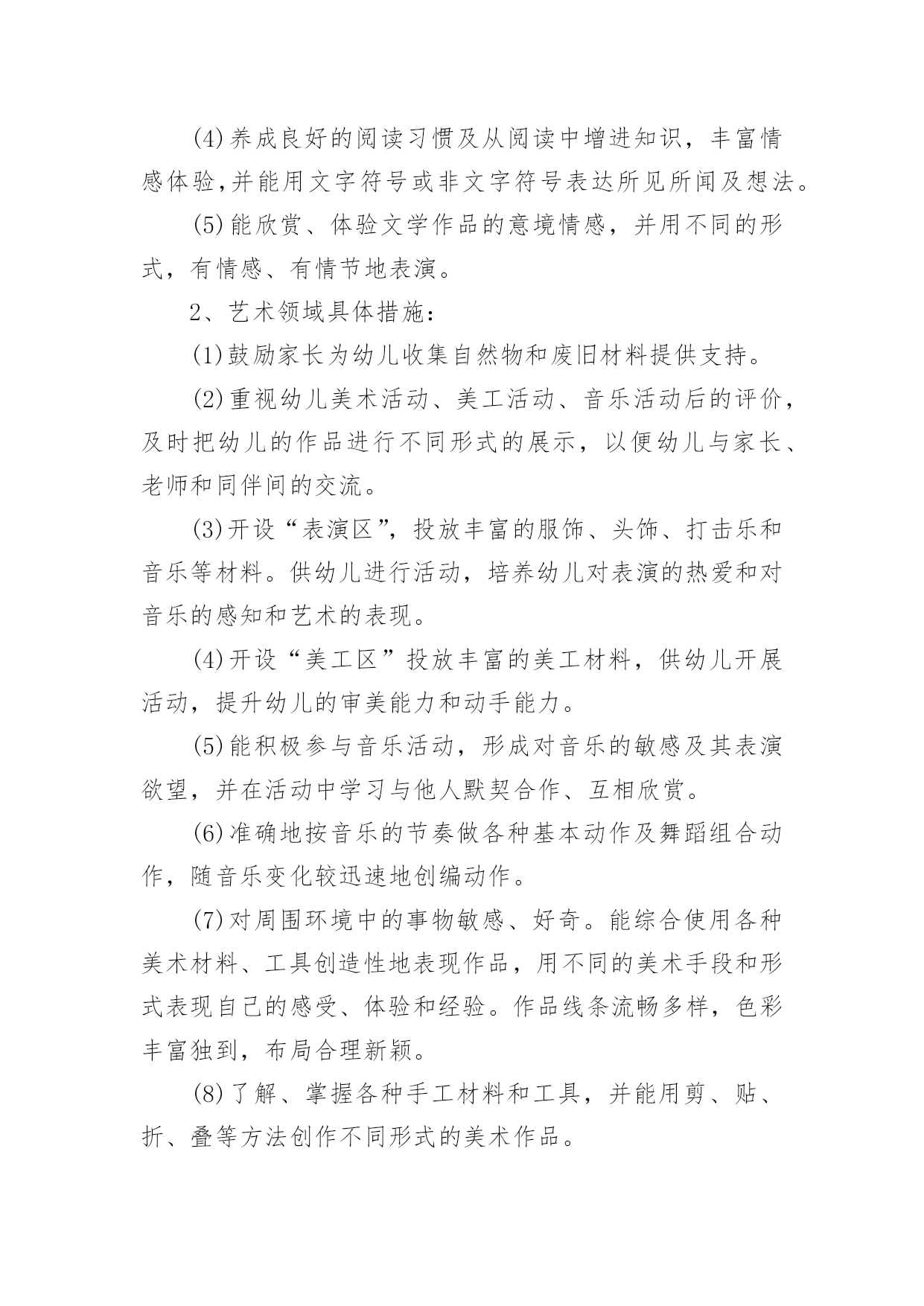 (4)养成良好的阅读习惯及从阅读中增进知识，丰富情感体验,并能用文字符号或非文字符号表达所见所闻及想法。

(5)能欣赏、体验文学作品的意境情感，并用不同的形式，有情感、有情节地表演。

2、艺术领域具体措施：

(1)鼓励家长为幼儿收集自然物和废旧材料提供支持。

(2)重视幼儿美术活动、美工活动、音乐活动后的评价，及时把幼儿的作品进行不同形式的展示，以便幼儿与家长、老师和同伴间的交流。

(3)开设“表演区”，投放丰富的服饰、头饰、打击乐和音乐等材料。供幼儿进行活动，培养幼儿对表演的热爱和对音乐的感知和艺术的表现。

(4)开设“美工区”投放丰富的美工材料，供幼儿开展活动，提升幼儿的审美能力和动手能力。

(5)能积极参与音乐活动，形成对音乐的敏感及其表演欲望，并在活动中学习与他人默契合作、互相欣赏。

(6)准确地按音乐的节奏做各种基本动作及舞蹈组合动作，随音乐变化较迅速地创编动作。

(7)对周围环境中的事物敏感、好奇。能综合使用各种美术材料、工具创造性地表现作品，用不同的美术手段和形式表现自己的感受、体验和经验。作品线条流畅多样，色彩丰富独到，布局合理新颖。

(8)了解、掌握各种手工材料和工具，并能用剪、贴、折、叠等方法创作不同形式的美术作品。